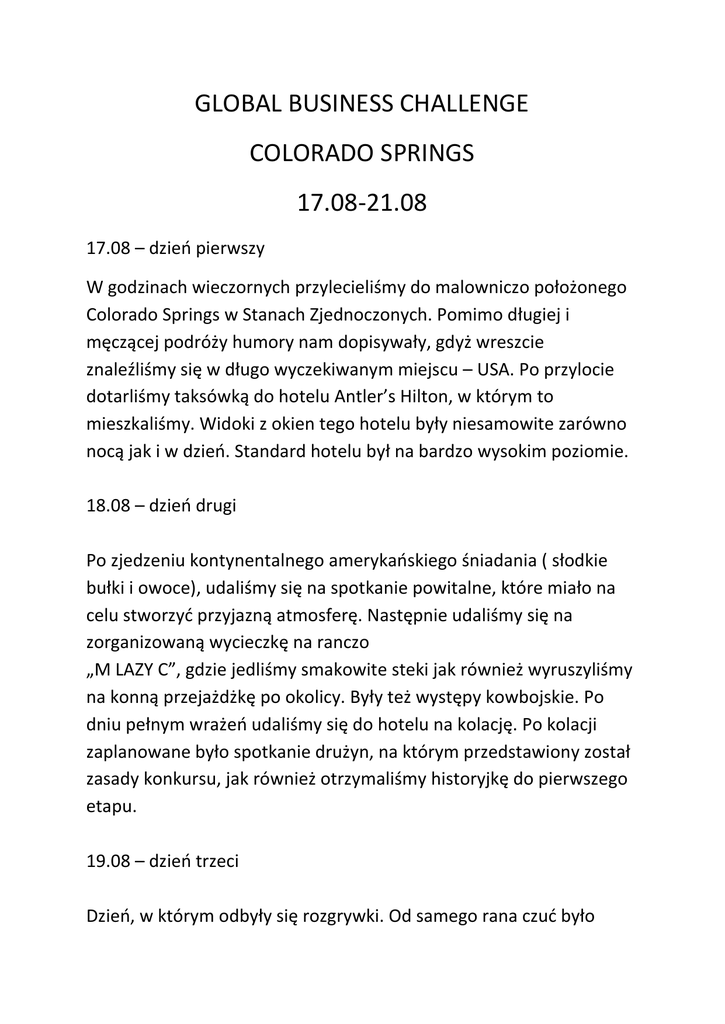 GLOBAL BUSINESS CHALLENGE

COLORADO SPRINGS

17.08-21.08

17.08 – dzień pierwszy

W godzinach wieczornych przylecieliśmy do malowniczo położonego Colorado Springs w Stanach Zjednoczonych. Pomimo długiej i męczącej podróży humory nam dopisywały, gdyż wreszcie znaleźliśmy się w długo wyczekiwanym miejscu – USA. Po przylocie dotarliśmy taksówką do hotelu Antler's Hilton, w którym to mieszkaliśmy. Widoki z okien tego hotelu były niesamowite zarówno nocą jak i w dzień. Standard hotelu był na bardzo wysokim poziomie.

18.08 – dzień drugi

Po zjedzeniu kontynentalnego amerykańskiego śniadania ( słodkie bułki i owoce), udaliśmy się na spotkanie powitalne, które miało na celu stworzyć przyjazną atmosferę. Następnie udaliśmy się na zorganizowaną wycieczkę na ranczo
„M LAZY C", gdzie jedliśmy smakowite steki jak również wyruszyliśmy na konną przejażdżkę po okolicy. Były też występy kowbojskie. Po dniu pełnym wrażeń udaliśmy się do hotelu na kolację. Po kolacji zaplanowane było spotkanie drużyn, na którym przedstawiony został zasady konkursu, jak również otrzymaliśmy historyjkę do pierwszego etapu.

19.08 – dzień trzeci

Dzień, w którym odbyły się rozgrywki. Od samego rana czuć było